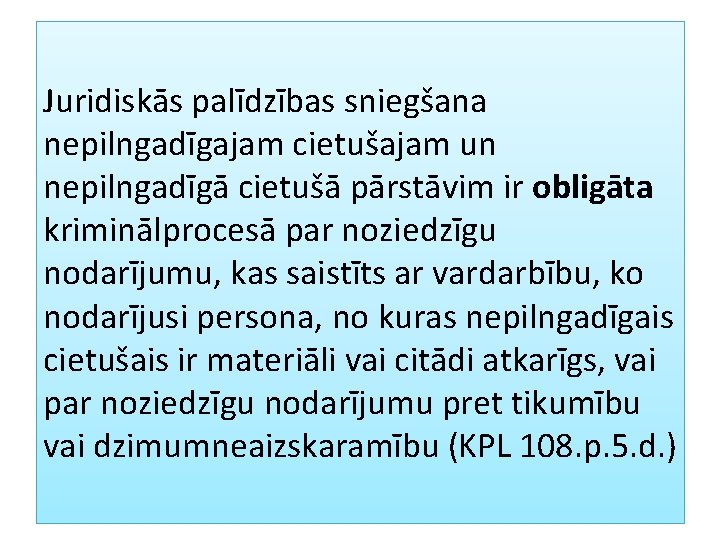 Juridiskās palīdzības sniegšana nepilngadīgajam cietušajam un nepilngadīgā cietušā pārstāvim ir obligāta kriminālprocesā par noziedzīgu nodarījumu, kas saistīts ar vardarbību, ko nodarījusi persona, no kuras nepilngadīgais cietušais ir materiāli vai citādi atkarīgs, vai par noziedzīgu nodarījumu pret tikumību vai dzimumneaizskaramību (KPL 108.p.5.d.)